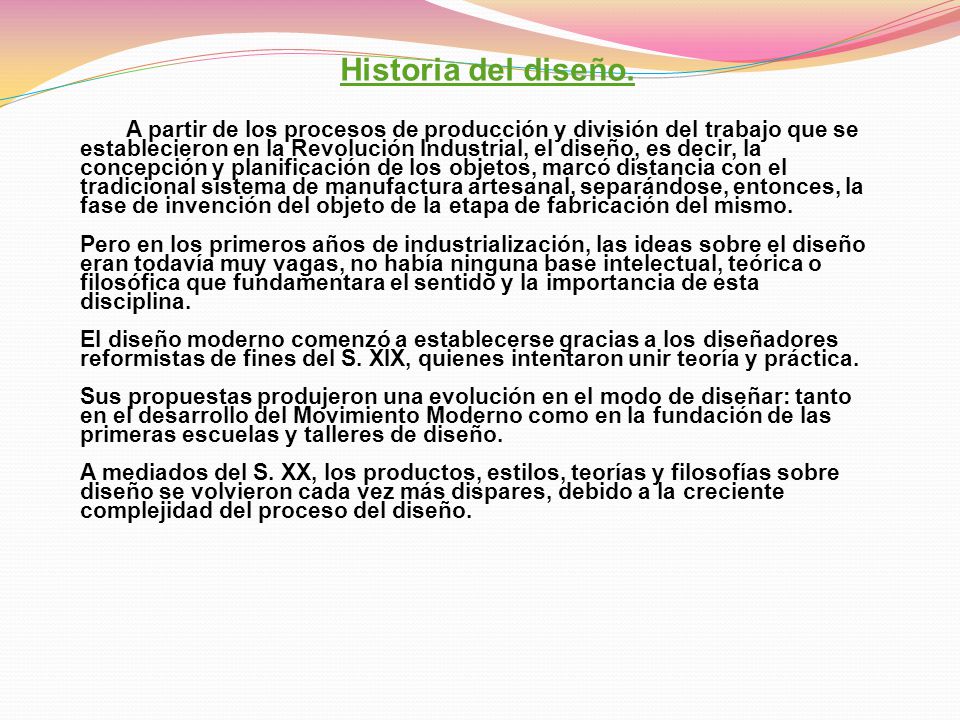 Historia del diseño.

A partir de los procesos de producción y división del trabajo que se establecieron en la Revolución Industrial, el diseño, es decir, la concepción y planificación de los objetos, marcó distancia con el tradicional sistema de manufactura artesanal, separándose, entonces, la fase de invención del objeto de la etapa de fabricación del mismo.

Pero en los primeros años de industrialización, las ideas sobre el diseño eran todavía muy vagas, no había ninguna base intelectual, teórica o filosófica que fundamentara el sentido y la importancia de esta disciplina.

El diseño moderno comenzó a establecerse gracias a los diseñadores reformistas de fines del S. XIX, quienes intentaron unir teoría y práctica.

Sus propuestas produjeron una evolución en el modo de diseñar: tanto en el desarrollo del Movimiento Moderno como en la fundación de las primeras escuelas y talleres de diseño.

A mediados del S. XX, los productos, estilos, teorías y filosofías sobre diseño se volvieron cada vez más dispares, debido a la creciente complejidad del proceso del diseño.